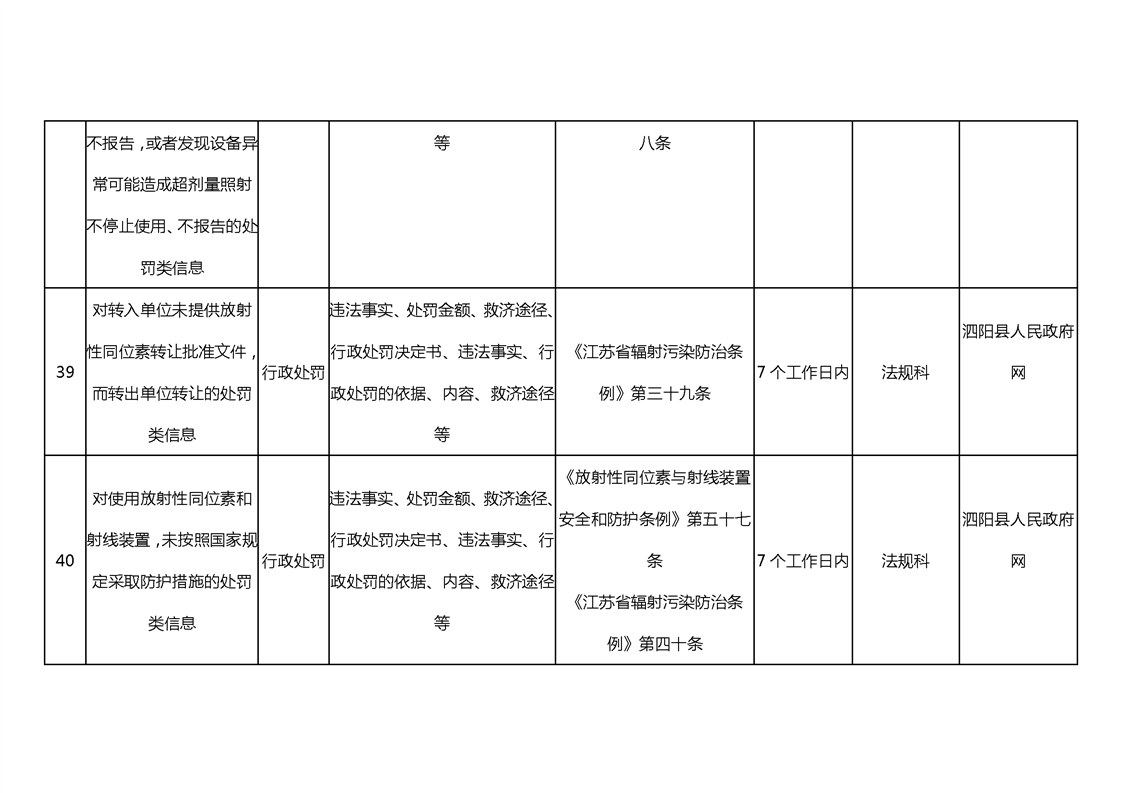 |  |  |  |  |  |  |  |  |
|---|---|---|---|---|---|---|---|
|  | 不报告，或者发现设备异常可能造成超剂量照射不停止使用、不报告的处罚类信息 |  | 等 | 八条 |  |  |  |
| 39 | 对转入单位未提供放射性同位素转让批准文件，而转出单位转让的处罚类信息 | 行政处罚 | 违法事实、处罚金额、救济途径、行政处罚决定书、违法事实、行政处罚的依据、内容、救济途径等 | 《江苏省辐射污染防治条例》第三十九条 | 7 个工作日内 | 法规科 | 泗阳县人民政府网 |
| 40 | 对使用放射性同位素和射线装置，未按照国家规定采取防护措施的处罚类信息 | 行政处罚 | 违法事实、处罚金额、救济途径、行政处罚决定书、违法事实、行政处罚的依据、内容、救济途径等 | 《放射性同位素与射线装置安全和防护条例》第五十七条 《江苏省辐射污染防治条例》第四十条 | 7 个工作日内 | 法规科 | 泗阳县人民政府网 |